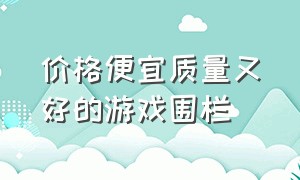 价格便宜质量又好的游戏围栏